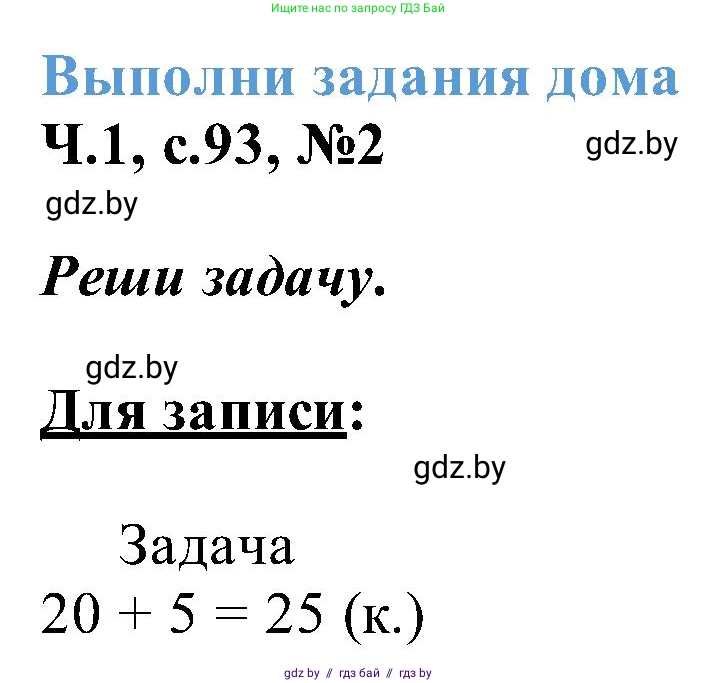 Ищите нас по запросу ГДЗ Бай

Выполни задания дома

Ч.1, с.93, №2

gdz.by

gdz.by

Реши задачу.

gdz.by

Для записи:

gdz.by

Задача

$20 + 5 = 25$ (к.)

gdz by // гдз бай // гдз by